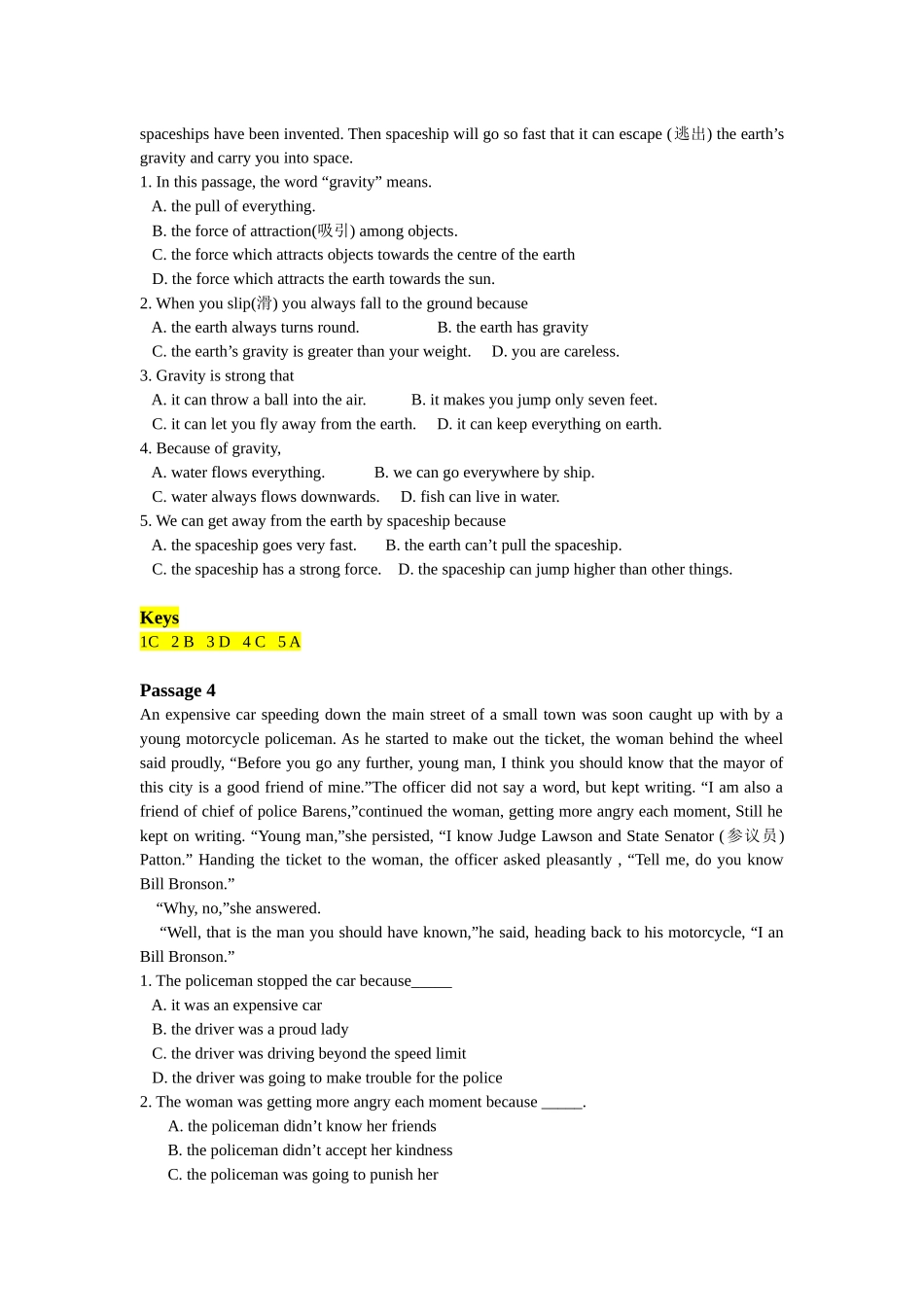 spaceships have been invented. Then spaceship will go so fast that it can escape (逃出) the earth’s gravity and carry you into space.
1. In this passage, the word “gravity” means.
A. the pull of everything.
B. the force of attraction(吸引) among objects.
C. the force which attracts objects towards the centre of the earth
D. the force which attracts the earth towards the sun.
2. When you slip(滑) you always fall to the ground because
A. the earth always turns round.
B. the earth has gravity
C. the earth’s gravity is greater than your weight.
D. you are careless.
3. Gravity is strong that
A. it can throw a ball into the air.
B. it makes you jump only seven feet.
C. it can let you fly away from the earth.
D. it can keep everything on earth.
4. Because of gravity,
A. water flows everything.
B. we can go everywhere by ship.
C. water always flows downwards.
D. fish can live in water.
5. We can get away from the earth by spaceship because
A. the spaceship goes very fast.
B. the earth can’t pull the spaceship.
C. the spaceship has a strong force.
D. the spaceship can jump higher than other things.

Keys
1C 2 B 3 D 4 C 5 A

Passage 4
An expensive car speeding down the main street of a small town was soon caught up with by a young motorcycle policeman. As he started to make out the ticket, the woman behind the wheel said proudly, “Before you go any further, young man, I think you should know that the mayor of this city is a good friend of mine.”The officer did not say a word, but kept writing. “I am also a friend of chief of police Barens,”continued the woman, getting more angry each moment, Still he kept on writing. “Young man,”she persisted, “I know Judge Lawson and State Senator (参议员) Patton.” Handing the ticket to the woman, the officer asked pleasantly , “Tell me, do you know Bill Bronson.”
“Why, no,”she answered.
“Well, that is the man you should have known,”he said, heading back to his motorcycle, “I an Bill Bronson.”
1. The policeman stopped the car because_____
A. it was an expensive car
B. the driver was a proud lady
C. the driver was driving beyond the speed limit
D. the driver was going to make trouble for the police
2. The woman was getting more angry each moment because _____.
A. the policeman didn’t know her friends
B. the policeman didn’t accept her kindness
C. the policeman was going to punish her